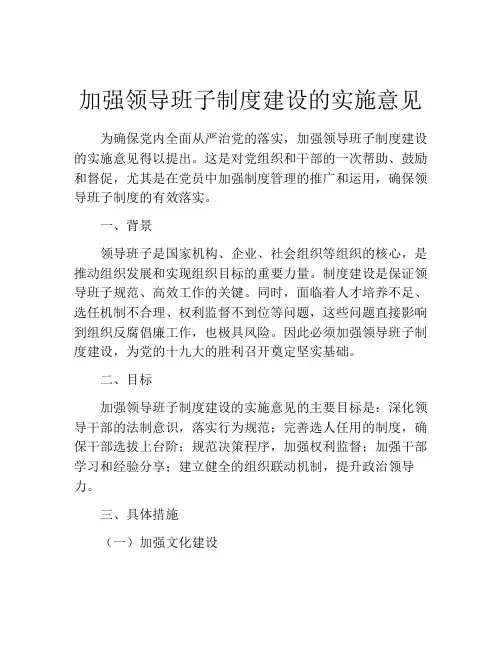 加强领导班子制度建设的实施意见

为确保党内全面从严治党的落实，加强领导班子制度建设的实施意见得以提出。这是对党组织和干部的一次帮助、鼓励和督促，尤其是在党员中加强制度管理的推广和运用，确保领导班子制度的有效落实。

一、背景

领导班子是国家机构、企业、社会组织等组织的核心，是推动组织发展和实现组织目标的重要力量。制度建设是保证领导班子规范、高效工作的关键。同时，面临着人才培养不足、选任机制不合理、权利监督不到位等问题，这些问题直接影响到组织反腐倡廉工作，也极具风险。因此必须加强领导班子制度建设，为党的十九大的胜利召开奠定坚实基础。

二、目标

加强领导班子制度建设的实施意见的主要目标是：深化领导干部的法制意识，落实行为规范；完善选人任用的制度，确保干部选拔上台阶；规范决策程序，加强权利监督；加强干部学习和经验分享；建立健全的组织联动机制，提升政治领导力。

三、具体措施

（一）加强文化建设